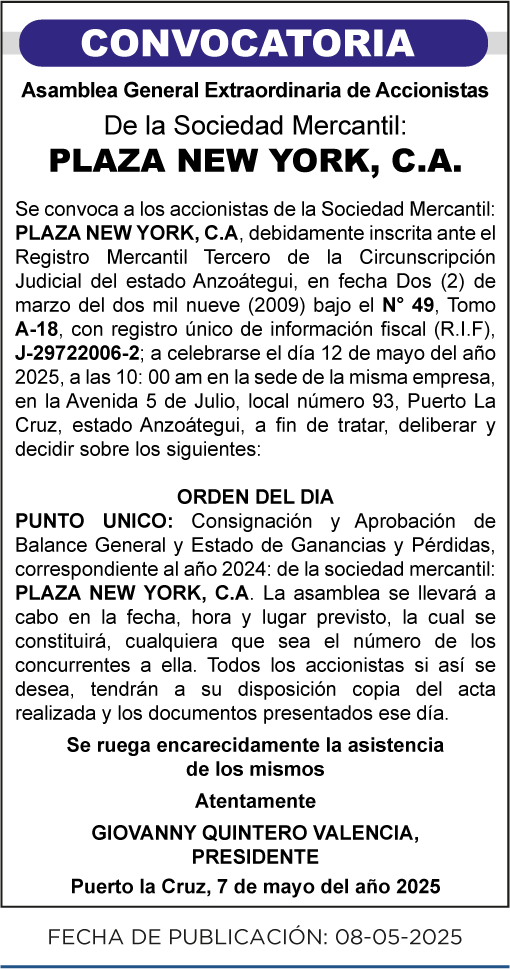 CONVOCATORIA

Asamblea General Extraordinaria de Accionistas

De la Sociedad Mercantil:

PLAZA NEW YORK, C.A.

Se convoca a los accionistas de la Sociedad Mercantil: PLAZA NEW YORK, C.A, debidamente inscrita ante el Registro Mercantil Tercero de la Circunscripción Judicial del estado Anzoátegui, en fecha Dos (2) de marzo del dos mil nueve (2009) bajo el N° 49, Tomo A-18, con registro único de información fiscal (R.I.F), J-29722006-2; a celebrarse el día 12 de mayo del año 2025, a las 10: 00 am en la sede de la misma empresa, en la Avenida 5 de Julio, local número 93, Puerto La Cruz, estado Anzoátegui, a fin de tratar, deliberar y decidir sobre los siguientes:

ORDEN DEL DIA

PUNTO UNICO: Consignación y Aprobación de Balance General y Estado de Ganancias y Pérdidas, correspondiente al año 2024: de la sociedad mercantil: PLAZA NEW YORK, C.A. La asamblea se llevará a cabo en la fecha, hora y lugar previsto, la cual se constituirá, cualquiera que sea el número de los concurrentes a ella. Todos los accionistas si así se desea, tendrán a su disposición copia del acta realizada y los documentos presentados ese día.

Se ruega encarecidamente la asistencia de los mismos

Atentamente

GIOVANNY QUINTERO VALENCIA, PRESIDENTE

Puerto la Cruz, 7 de mayo del año 2025

FECHA DE PUBLICACIÓN: 08-05-2025